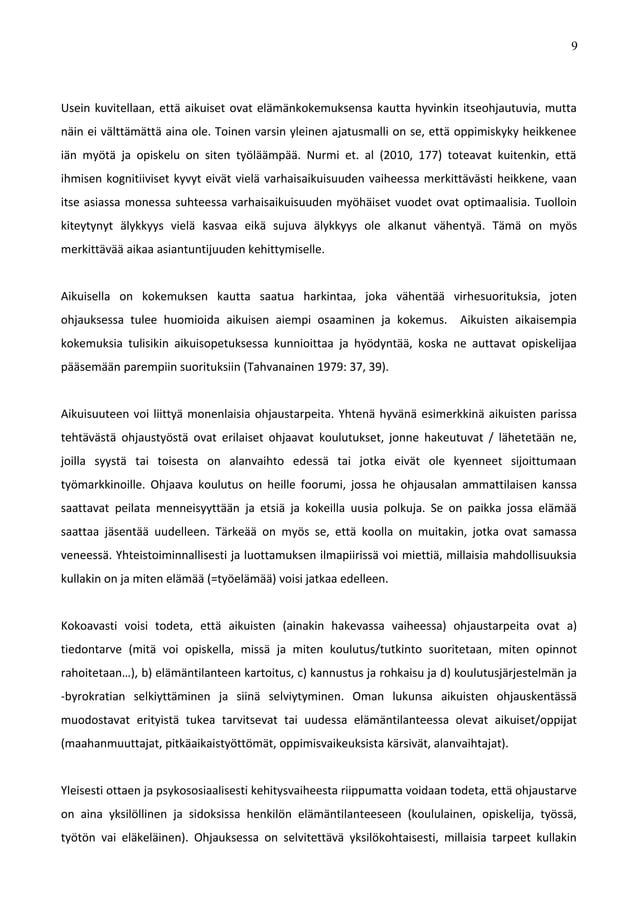 9

Usein kuvitellaan, että aikuiset ovat elämänkokemuksensa kautta hyvinkin itseohjautuvia, mutta näin ei välttämättä aina ole. Toinen varsin yleinen ajatusmalli on se, että oppimiskyky heikkenee iän myötä ja opiskelu on siten työläämpää. Nurmi et. al (2010, 177) toteavat kuitenkin, että ihmisen kognitiiviset kyvyt eivät vielä varhaisaikuisuuden vaiheessa merkittävästi heikkene, vaan itse asiassa monessa suhteessa varhaisaikuisuuden myöhäiset vuodet ovat optimaalisia. Tuolloin kiteytynyt älykkyys vielä kasvaa eikä sujuva älykkyys ole alkanut vähentyä. Tämä on myös merkittävää aikaa asiantuntijuuden kehittymiselle.

Aikuisella on kokemuksen kautta saatua harkintaa, joka vähentää virhesuorituksia, joten ohjauksessa tulee huomioida aikuisen aiempi osaaminen ja kokemus. Aikuisten aikaisempia kokemuksia tulisikin aikuisopetuksessa kunnioittaa ja hyödyntää, koska ne auttavat opiskelijaa pääsemään parempiin suorituksiin (Tahvanainen 1979: 37, 39).

Aikuisuuteen voi liittyä monenlaisia ohjaustarpeita. Yhtenä hyvänä esimerkkinä aikuisten parissa tehtävästä ohjaustyöstä ovat erilaiset ohjaavat koulutukset, jonne hakeutuvat / lähetetään ne, joilla syystä tai toisesta on alanvaihto edessä tai jotka eivät ole kyenneet sijoittumaan työmarkkinoille. Ohjaava koulutus on heille foorumi, jossa he ohjausalan ammattilaisen kanssa saattavat peilata menneisyyttään ja etsiä ja kokeilla uusia polkuja. Se on paikka jossa elämää saattaa jäsentää uudelleen. Tärkeää on myös se, että koolla on muitakin, jotka ovat samassa veneessä. Yhteistoiminnallisesti ja luottamuksen ilmapiirissä voi miettiä, millaisia mahdollisuuksia kullakin on ja miten elämää (=työelämää) voisi jatkaa edelleen.

Kokoavasti voisi todeta, että aikuisten (ainakin hakevassa vaiheessa) ohjaustarpeita ovat a) tiedontarve (mitä voi opiskella, missä ja miten koulutus/tutkinto suoritetaan, miten opinnot rahoitetaan…), b) elämäntilanteen kartoitus, c) kannustus ja rohkaisu ja d) koulutusjärjestelmän ja -byrokratian selkiyttäminen ja siinä selviytyminen. Oman lukunsa aikuisten ohjauskentässä muodostavat erityistä tukea tarvitsevat tai uudessa elämäntilanteessa olevat aikuiset/oppijat (maahanmuuttajat, pitkäaikaistyöttömät, oppimisvaikeuksista kärsivät, alanvaihtajat).

Yleisesti ottaen ja psykososiaalisesti kehitysvaiheesta riippumatta voidaan todeta, että ohjaustarve on aina yksilöllinen ja sidoksissa henkilön elämäntilanteeseen (koululainen, opiskelija, työssä, työtön vai eläkeläinen). Ohjauksessa on selvitettävä yksilökohtaisesti, millaisia tarpeet kullakin